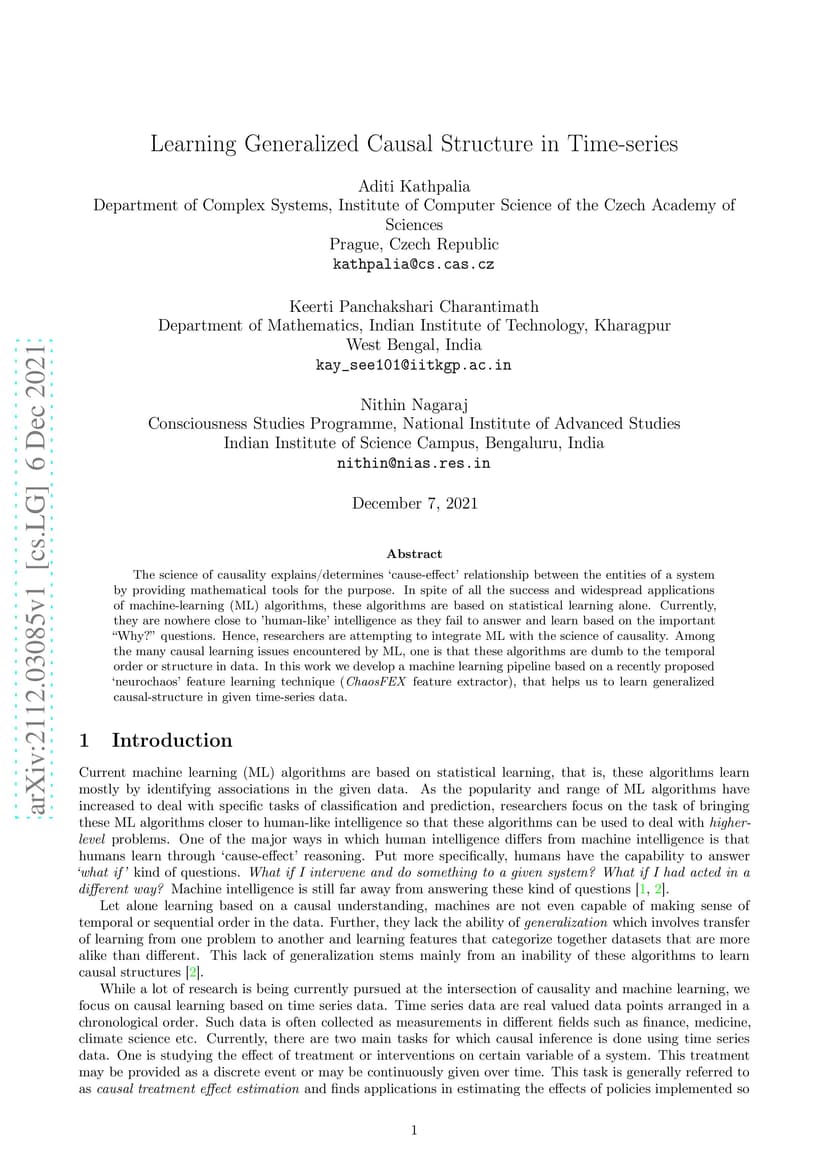 arXiv:2112.03085v1 [cs.LG] 6 Dec 2021

Learning Generalized Causal Structure in Time-series

Aditi Kathpalia
Department of Complex Systems, Institute of Computer Science of the Czech Academy of Sciences
Prague, Czech Republic
kathpalia@cs.cas.cz

Keerti Panchakshari Charantimath
Department of Mathematics, Indian Institute of Technology, Kharagpur
West Bengal, India
kay_see101@iitkgp.ac.in

Nithin Nagaraj
Consciousness Studies Programme, National Institute of Advanced Studies
Indian Institute of Science Campus, Bengaluru, India
nithin@nias.res.in

December 7, 2021

Abstract

The science of causality explains/determines 'cause-effect' relationship between the entities of a system by providing mathematical tools for the purpose. In spite of all the success and widespread applications of machine-learning (ML) algorithms, these algorithms are based on statistical learning alone. Currently, they are nowhere close to 'human-like' intelligence as they fail to answer and learn based on the important "Why?" questions. Hence, researchers are attempting to integrate ML with the science of causality. Among the many causal learning issues encountered by ML, one is that these algorithms are dumb to the temporal order or structure in data. In this work we develop a machine learning pipeline based on a recently proposed 'neurochaos' feature learning technique (ChaosFEX feature extractor), that helps us to learn generalized causal-structure in given time-series data.

1 Introduction

Current machine learning (ML) algorithms are based on statistical learning, that is, these algorithms learn mostly by identifying associations in the given data. As the popularity and range of ML algorithms have increased to deal with specific tasks of classification and prediction, researchers focus on the task of bringing these ML algorithms closer to human-like intelligence so that these algorithms can be used to deal with higher-level problems. One of the major ways in which human intelligence differs from machine intelligence is that humans learn through 'cause-effect' reasoning. Put more specifically, humans have the capability to answer 'what if' kind of questions. What if I intervene and do something to a given system? What if I had acted in a different way? Machine intelligence is still far away from answering these kind of questions [1, 2].

Let alone learning based on a causal understanding, machines are not even capable of making sense of temporal or sequential order in the data. Further, they lack the ability of generalization which involves transfer of learning from one problem to another and learning features that categorize together datasets that are more alike than different. This lack of generalization stems mainly from an inability of these algorithms to learn causal structures [2].

While a lot of research is being currently pursued at the intersection of causality and machine learning, we focus on causal learning based on time series data. Time series data are real valued data points arranged in a chronological order. Such data is often collected as measurements in different fields such as finance, medicine, climate science etc. Currently, there are two main tasks for which causal inference is done using time series data. One is studying the effect of treatment or interventions on certain variable of a system. This treatment may be provided as a discrete event or may be continuously given over time. This task is generally referred to as causal treatment effect estimation and finds applications in estimating the effects of policies implemented so

1